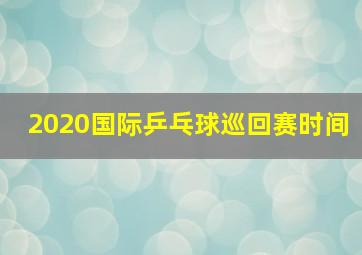 2020国际乒乓球巡回赛时间